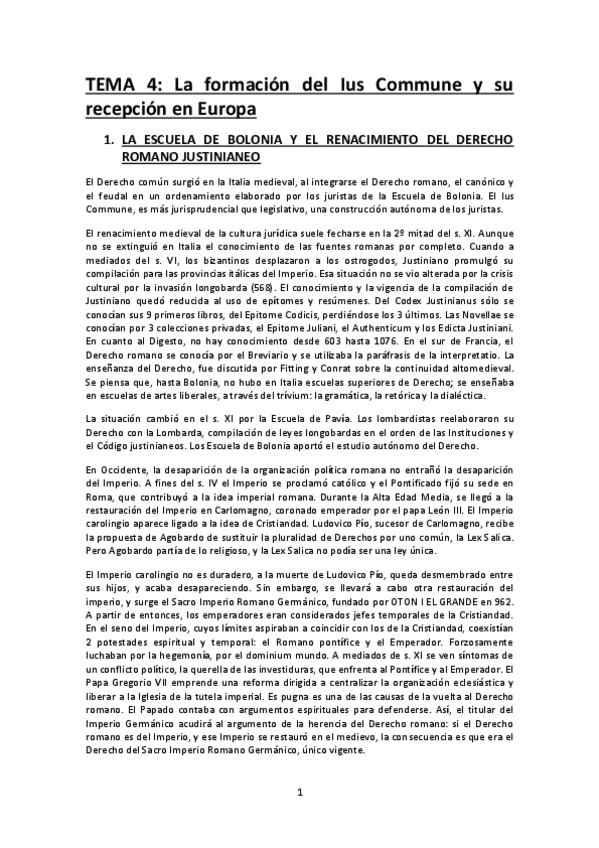 TEMA 4: La formación del Ius Commune y su recepción en Europa

1. LA ESCUELA DE BOLONIA Y EL RENACIMIENTO DEL DERECHO ROMANO JUSTINIANEO

El Derecho común surgió en la Italia medieval, al integrarse el Derecho romano, el canónico y el feudal en un ordenamiento elaborado por los juristas de la Escuela de Bolonia. El Ius Commune, es más jurisprudencial que legislativo, una construcción autónoma de los juristas.

El renacimiento medieval de la cultura jurídica suele fecharse en la 2º mitad del s. XI. Aunque no se extinguió en Italia el conocimiento de las fuentes romanas por completo. Cuando a mediados del s. VI, los bizantinos desplazaron a los ostrogodos, Justiniano promulgó su compilación para las provincias itálicas del Imperio. Esa situación no se vio alterada por la crisis cultural por la invasión longobarda (568). El conocimiento y la vigencia de la compilación de Justiniano quedó reducida al uso de epítomes y resúmenes. Del Codex Justinianus sólo se conocían sus 9 primeros libros, del Epitome Codicis, perdiéndose los 3 últimos. Las Novellae se conocían por 3 colecciones privadas, el Epitome Juliani, el Authenticum y los Edicta Justiniani. En cuanto al Digesto, no hay conocimiento desde 603 hasta 1076. En el sur de Francia, el Derecho romano se conocía por el Breviario y se utilizaba la paráfrasis de la interpretatio. La enseñanza del Derecho, fue discutida por Fitting y Conrat sobre la continuidad altomedieval. Se piensa que, hasta Bolonia, no hubo en Italia escuelas superiores de Derecho; se enseñaba en escuelas de artes liberales, a través del trívium: la gramática, la retórica y la dialéctica.

La situación cambió en el s. XI por la Escuela de Pavía. Los lombardistas reelaboraron su Derecho con la Lombarda, compilación de leyes longobardas en el orden de las Instituciones y el Código justinianeos. Los Escuela de Bolonia aportó el estudio autónomo del Derecho.

En Occidente, la desaparición de la organización política romana no entrañó la desaparición del Imperio. A fines del s. IV el Imperio se proclamó católico y el Pontificado fijó su sede en Roma, que contribuyó a la idea imperial romana. Durante la Alta Edad Media, se llegó a la restauración del Imperio en Carlomagno, coronado emperador por el papa León III. El Imperio carolingio aparece ligado a la idea de Cristiandad. Ludovico Pío, sucesor de Carlomagno, recibe la propuesta de Agobardo de sustituir la pluralidad de Derechos por uno común, la Lex Salica. Pero Agobardo partía de lo religioso, y la Lex Salica no podía ser una ley única.

El Imperio carolingio no es duradero, a la muerte de Ludovico Pío, queda desmembrado entre sus hijos, y acaba desapareciendo. Sin embargo, se llevará a cabo otra restauración del imperio, y surge el Sacro Imperio Romano Germánico, fundado por OTON I EL GRANDE en 962. A partir de entonces, los emperadores eran considerados jefes temporales de la Cristiandad. En el seno del Imperio, cuyos límites aspiraban a coincidir con los de la Cristiandad, coexistían 2 potestades espiritual y temporal: el Romano pontífice y el Emperador. Forzosamente luchaban por la hegemonía, por el dominium mundo. A mediados de s. XI se ven síntomas de un conflicto político, la querella de las investiduras, que enfrenta al Pontífice y al Emperador. El Papa Gregorio VII emprende una reforma dirigida a centralizar la organización eclesiástica y liberar a la Iglesia de la tutela imperial. Es pugna es una de las causas de la vuelta al Derecho romano. El Papado contaba con argumentos espirituales para defenderse. Así, el titular del Imperio Germánico acudirá al argumento de la herencia del Derecho romano: si el Derecho romano es del Imperio, y ese Imperio se restauró en el medievo, la consecuencia es que era el Derecho del Sacro Imperio Romano Germánico, único vigente.

1